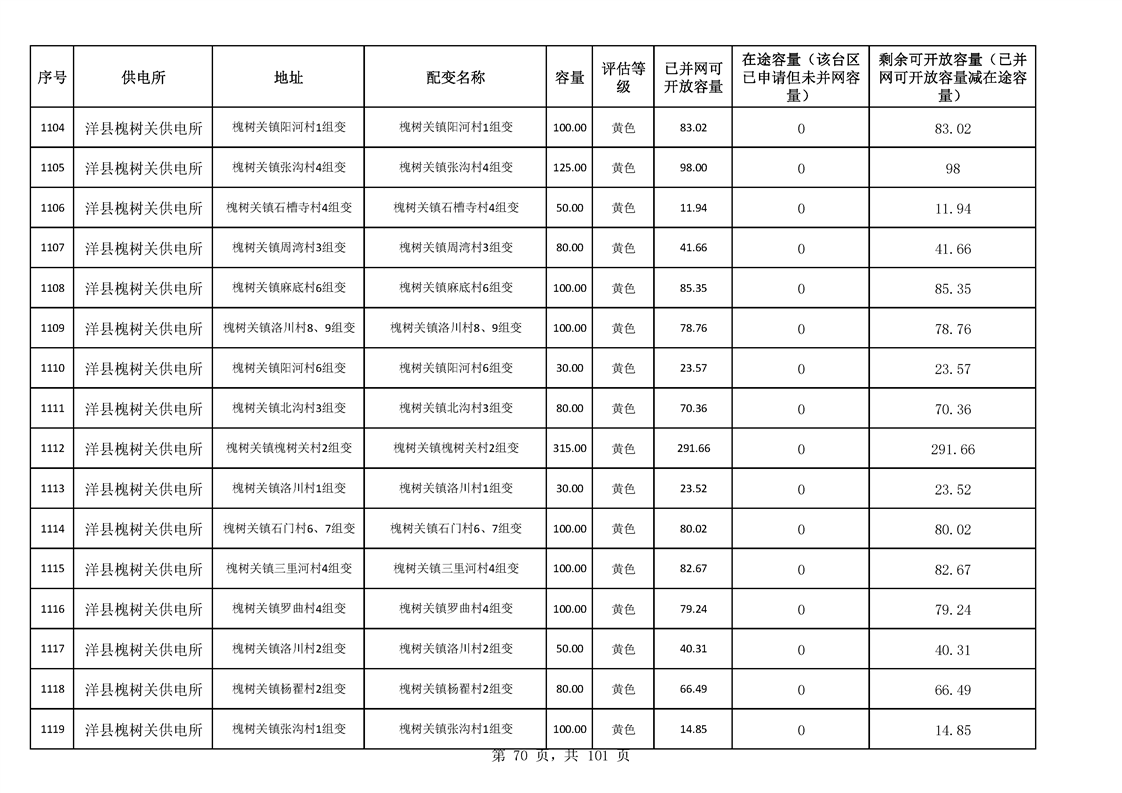 | 序号 | 供电所 | 地址 | 配变名称 | 容量 | 评估等级 | 已并网可开放容量 | 在途容量（该台区已申请但未并网容量） | 剩余可开放容量（已并网可开放容量减在途容量） |
|---|---|---|---|---|---|---|---|---|
| 1104 | 洋县槐树关供电所 | 槐树关镇阳河村1组变 | 槐树关镇阳河村1组变 | 100.00 | 黄色 | 83.02 | 0 | 83.02 |
| 1105 | 洋县槐树关供电所 | 槐树关镇张沟村4组变 | 槐树关镇张沟村4组变 | 125.00 | 黄色 | 98.00 | 0 | 98 |
| 1106 | 洋县槐树关供电所 | 槐树关镇石槽寺村4组变 | 槐树关镇石槽寺村4组变 | 50.00 | 黄色 | 11.94 | 0 | 11.94 |
| 1107 | 洋县槐树关供电所 | 槐树关镇周湾村3组变 | 槐树关镇周湾村3组变 | 80.00 | 黄色 | 41.66 | 0 | 41.66 |
| 1108 | 洋县槐树关供电所 | 槐树关镇麻底村6组变 | 槐树关镇麻底村6组变 | 100.00 | 黄色 | 85.35 | 0 | 85.35 |
| 1109 | 洋县槐树关供电所 | 槐树关镇洛川村8、9组变 | 槐树关镇洛川村8、9组变 | 100.00 | 黄色 | 78.76 | 0 | 78.76 |
| 1110 | 洋县槐树关供电所 | 槐树关镇阳河村6组变 | 槐树关镇阳河村6组变 | 30.00 | 黄色 | 23.57 | 0 | 23.57 |
| 1111 | 洋县槐树关供电所 | 槐树关镇北沟村3组变 | 槐树关镇北沟村3组变 | 80.00 | 黄色 | 70.36 | 0 | 70.36 |
| 1112 | 洋县槐树关供电所 | 槐树关镇槐树关村2组变 | 槐树关镇槐树关村2组变 | 315.00 | 黄色 | 291.66 | 0 | 291.66 |
| 1113 | 洋县槐树关供电所 | 槐树关镇洛川村1组变 | 槐树关镇洛川村1组变 | 30.00 | 黄色 | 23.52 | 0 | 23.52 |
| 1114 | 洋县槐树关供电所 | 槐树关镇石门村6、7组变 | 槐树关镇石门村6、7组变 | 100.00 | 黄色 | 80.02 | 0 | 80.02 |
| 1115 | 洋县槐树关供电所 | 槐树关镇三里河村4组变 | 槐树关镇三里河村4组变 | 100.00 | 黄色 | 82.67 | 0 | 82.67 |
| 1116 | 洋县槐树关供电所 | 槐树关镇罗曲村4组变 | 槐树关镇罗曲村4组变 | 100.00 | 黄色 | 79.24 | 0 | 79.24 |
| 1117 | 洋县槐树关供电所 | 槐树关镇洛川村2组变 | 槐树关镇洛川村2组变 | 50.00 | 黄色 | 40.31 | 0 | 40.31 |
| 1118 | 洋县槐树关供电所 | 槐树关镇杨翟村2组变 | 槐树关镇杨翟村2组变 | 80.00 | 黄色 | 66.49 | 0 | 66.49 |
| 1119 | 洋县槐树关供电所 | 槐树关镇张沟村1组变 | 槐树关镇张沟村1组变 | 100.00 | 黄色 | 14.85 | 0 | 14.85 |

第 70 页，共 101 页